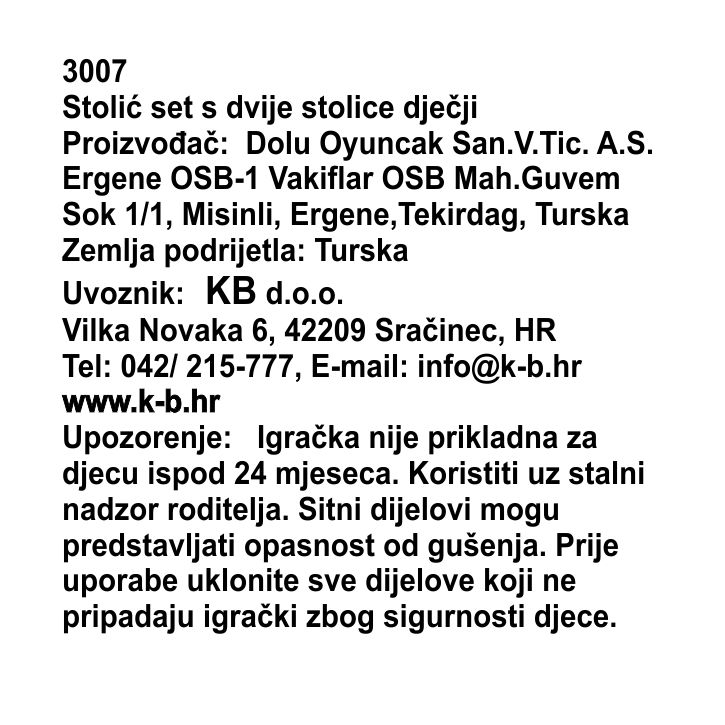 3007
Stolić set s dvije stolice dječji
Proizvođač: Dolu Oyuncak San.V.Tic. A.S.
Ergene OSB-1 Vakiflar OSB Mah.Guvem
Sok 1/1, Misinli, Ergene,Tekirdag, Turska
Zemlja podrijetla: Turska
Uvoznik: KB d.o.o.
Vilka Novaka 6, 42209 Sračinec, HR
Tel: 042/ 215-777, E-mail: info@k-b.hr
www.k-b.hr

Upozorenje: Igračka nije prikladna za djecu ispod 24 mjeseca. Koristiti uz stalni nadzor roditelja. Sitni dijelovi mogu predstavljati opasnost od gušenja. Prije uporabe uklonite sve dijelove koji ne pripadaju igrački zbog sigurnosti djece.